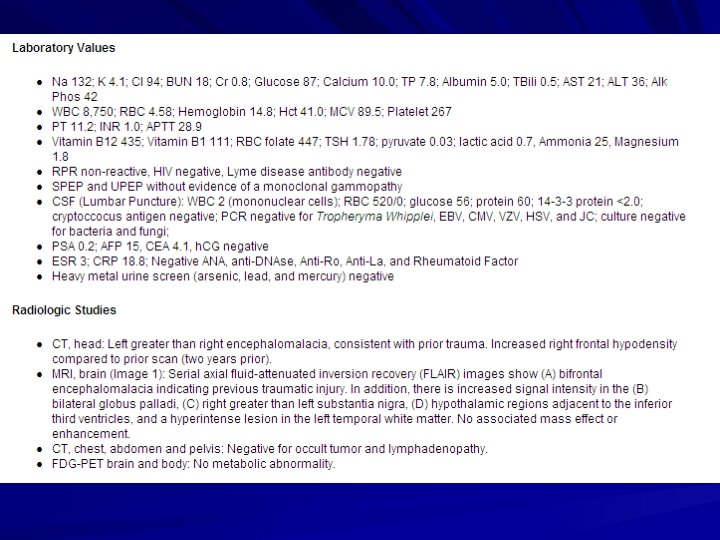 Laboratory Values

• Na 132; K 4.1; Cl 94; BUN 18; Cr 0.8; Glucose 87; Calcium 10.0; TP 7.8; Albumin 5.0; TBili 0.5; AST 21; ALT 36; Alk Phos 42
• WBC 8,750; RBC 4.58; Hemoglobin 14.8; Hct 41.0; MCV 89.5; Platelet 267
• PT 11.2; INR 1.0; APTT 28.9
• Vitamin B12 435; Vitamin B1 111; RBC folate 447; TSH 1.78; pyruvate 0.03; lactic acid 0.7, Ammonia 25, Magnesium 1.8
• RPR non-reactive, HIV negative, Lyme disease antibody negative
• SPEP and UPEP without evidence of a monoclonal gammopathy
• CSF (Lumbar Puncture): WBC 2 (mononuclear cells); RBC 520/0; glucose 56; protein 60; 14-3-3 protein <2.0; cryptoccocus antigen negative; PCR negative for Tropheryma Whipplei, EBV, CMV, VZV, HSV, and JC; culture negative for bacteria and fungi;
• PSA 0.2; AFP 15, CEA 4.1, hCG negative
• ESR 3; CRP 18.8; Negative ANA, anti-DNAse, Anti-Ro, Anti-La, and Rheumatoid Factor
• Heavy metal urine screen (arsenic, lead, and mercury) negative

Radiologic Studies

• CT, head: Left greater than right encephalomalacia, consistent with prior trauma. Increased right frontal hypodensity compared to prior scan (two years prior).
• MRI, brain (Image 1): Serial axial fluid-attenuated inversion recovery (FLAIR) images show (A) bifrontal encephalomalacia indicating previous traumatic injury. In addition, there is increased signal intensity in the (B) bilateral globus palladi, (C) right greater than left substantia nigra, (D) hypothalamic regions adjacent to the inferior third ventricles, and a hyperintense lesion in the left temporal white matter. No associated mass effect or enhancement.
• CT, chest, abdomen and pelvis: Negative for occult tumor and lymphadenopathy.
• FDG-PET brain and body: No metabolic abnormality.